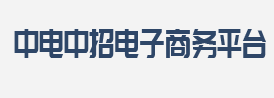 中电中招电子商务平台